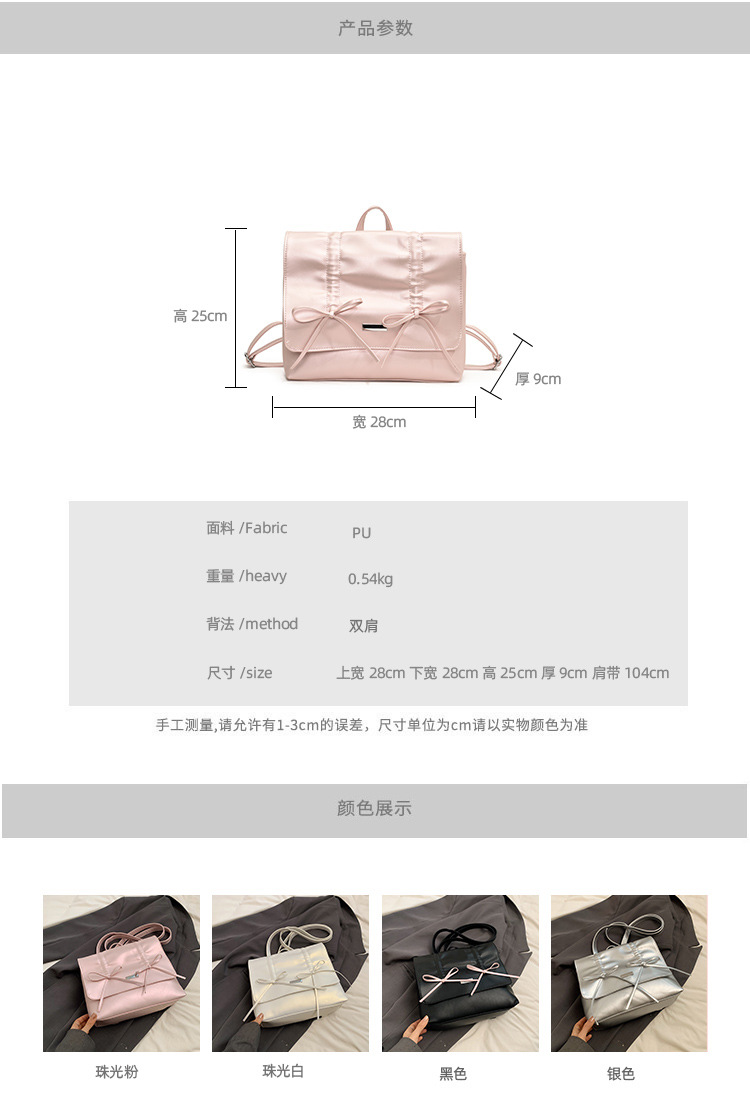 产品参数

高 25cm

厚 9cm

宽 28cm

面料 /Fabric PU

重量 /heavy 0.54kg

背法 /method 双肩

尺寸 /size 上宽 28cm 下宽 28cm 高 25cm 厚 9cm 肩带 104cm

手工测量,请允许有1-3cm的误差，尺寸单位为cm请以实物颜色为准

颜色展示

珠光粉 珠光白 黑色 银色